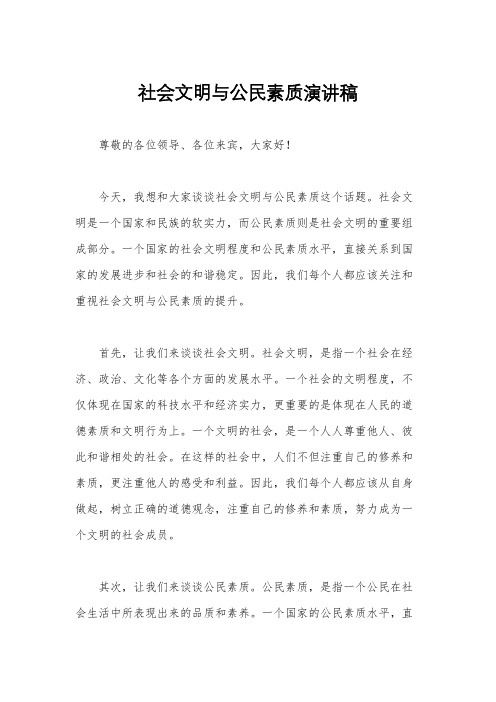 社会文明与公民素质演讲稿

尊敬的各位领导、各位来宾，大家好！

今天，我想和大家谈谈社会文明与公民素质这个话题。社会文明是一个国家和民族的软实力，而公民素质则是社会文明的重要组成部分。一个国家的社会文明程度和公民素质水平，直接关系到国家的发展进步和社会的和谐稳定。因此，我们每个人都应该关注和重视社会文明与公民素质的提升。

首先，让我们来谈谈社会文明。社会文明，是指一个社会在经济、政治、文化等各个方面的发展水平。一个社会的文明程度，不仅体现在国家的科技水平和经济实力，更重要的是体现在人民的道德素质和文明行为上。一个文明的社会，是一个人人尊重他人、彼此和谐相处的社会。在这样的社会中，人们不但注重自己的修养和素质，更注重他人的感受和利益。因此，我们每个人都应该从自身做起，树立正确的道德观念，注重自己的修养和素质，努力成为一个文明的社会成员。

其次，让我们来谈谈公民素质。公民素质，是指一个公民在社会生活中所表现出来的品质和素养。一个国家的公民素质水平，直